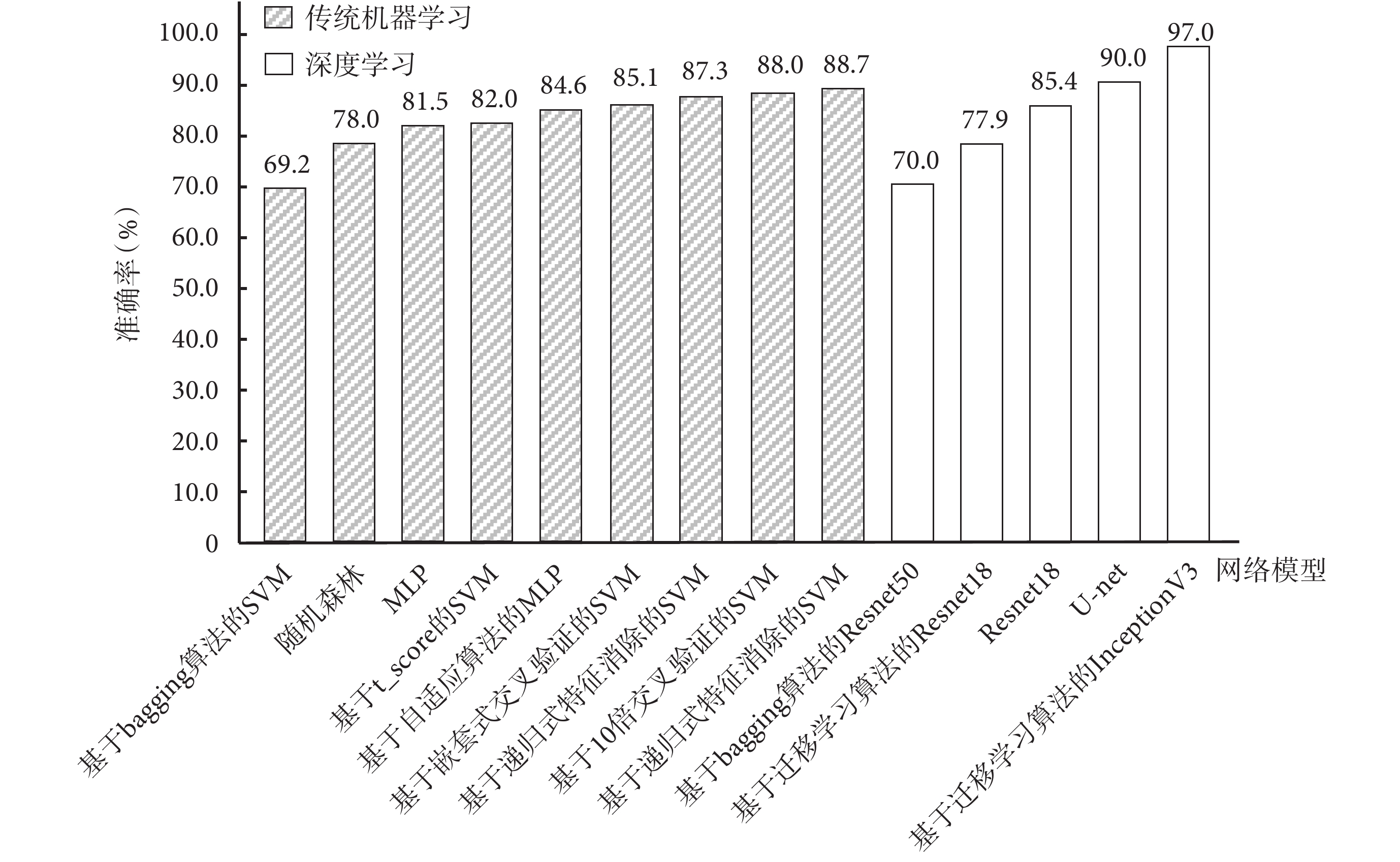 传统机器学习

深度学习

准确率（%）

100.0
90.0
80.0
70.0
60.0
50.0
40.0
30.0
20.0
10.0
0

69.2
78.0
81.5
82.0
84.6
85.1
87.3
88.0
88.7
70.0
77.9
85.4
90.0
97.0

基于bagging算法的SVM
随机森林
MLP
基于t_score的SVM
基于自适应算法的MLP
基于嵌套式交叉验证的SVM
基于递归式特征消除的SVM
基于10倍交叉验证的SVM
基于递归式特征消除的SVM
基于bagging算法的Resnet50
基于迁移学习算法的Resnet18
Resnet18
U-net
基于迁移学习算法的InceptionV3

网络模型